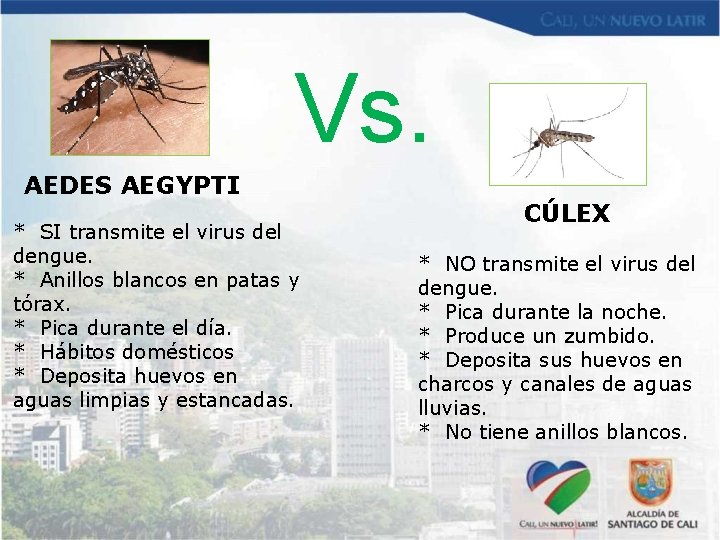 CALI, UN NUEVO LATIR

Vs.

AEDES AEGYPTI

* SI transmite el virus del dengue.
* Anillos blancos en patas y tórax.
* Pica durante el día.
* Hábitos domésticos
* Deposita huevos en aguas limpias y estancadas.

CÚLEX

* NO transmite el virus del dengue.
* Pica durante la noche.
* Produce un zumbido.
* Deposita sus huevos en charcos y canales de aguas lluvias.
* No tiene anillos blancos.

CALI, UN NUEVO LATIR!

ALCALDÍA DE SANTIAGO DE CALI